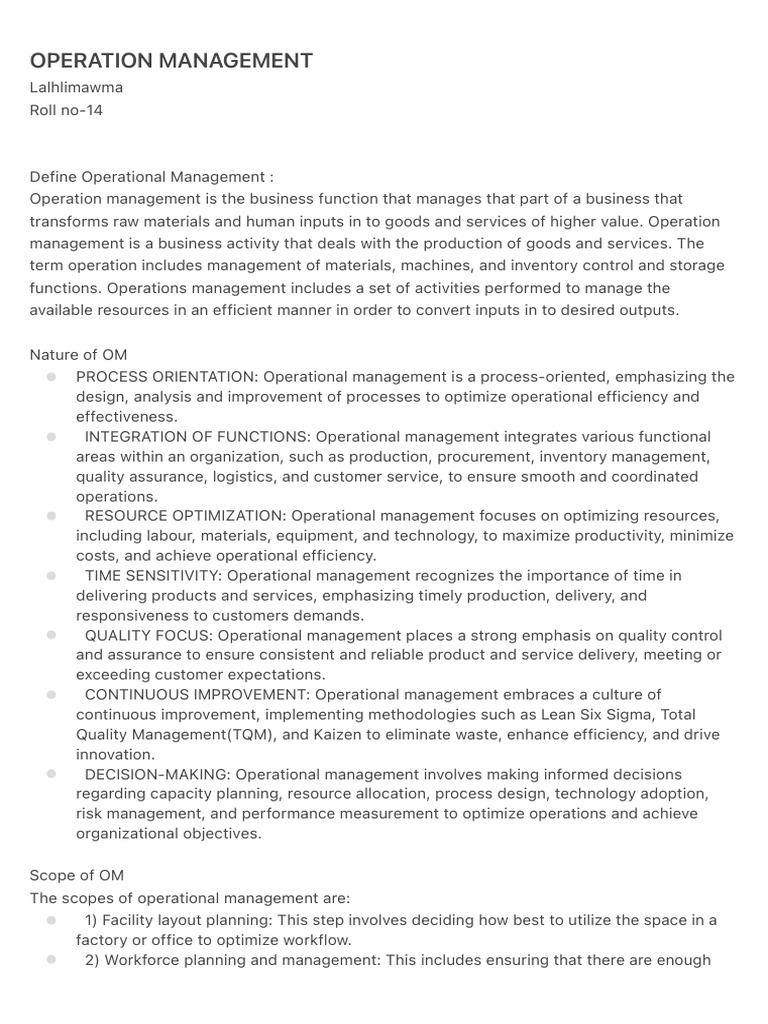 OPERATION MANAGEMENT
Lalhlimawma
Roll no-14

Define Operational Management :
Operation management is the business function that manages that part of a business that transforms raw materials and human inputs in to goods and services of higher value. Operation management is a business activity that deals with the production of goods and services. The term operation includes management of materials, machines, and inventory control and storage functions. Operations management includes a set of activities performed to manage the available resources in an efficient manner in order to convert inputs in to desired outputs.

Nature of OM
- PROCESS ORIENTATION: Operational management is a process-oriented, emphasizing the design, analysis and improvement of processes to optimize operational efficiency and effectiveness.
- INTEGRATION OF FUNCTIONS: Operational management integrates various functional areas within an organization, such as production, procurement, inventory management, quality assurance, logistics, and customer service, to ensure smooth and coordinated operations.
- RESOURCE OPTIMIZATION: Operational management focuses on optimizing resources, including labour, materials, equipment, and technology, to maximize productivity, minimize costs, and achieve operational efficiency.
- TIME SENSITIVITY: Operational management recognizes the importance of time in delivering products and services, emphasizing timely production, delivery, and responsiveness to customers demands.
- QUALITY FOCUS: Operational management places a strong emphasis on quality control and assurance to ensure consistent and reliable product and service delivery, meeting or exceeding customer expectations.
- CONTINUOUS IMPROVEMENT: Operational management embraces a culture of continuous improvement, implementing methodologies such as Lean Six Sigma, Total Quality Management(TQM), and Kaizen to eliminate waste, enhance efficiency, and drive innovation.
- DECISION-MAKING: Operational management involves making informed decisions regarding capacity planning, resource allocation, process design, technology adoption, risk management, and performance measurement to optimize operations and achieve organizational objectives.

Scope of OM
The scopes of operational management are:
- 1) Facility layout planning: This step involves deciding how best to utilize the space in a factory or office to optimize workflow.
- 2) Workforce planning and management: This includes ensuring that there are enough